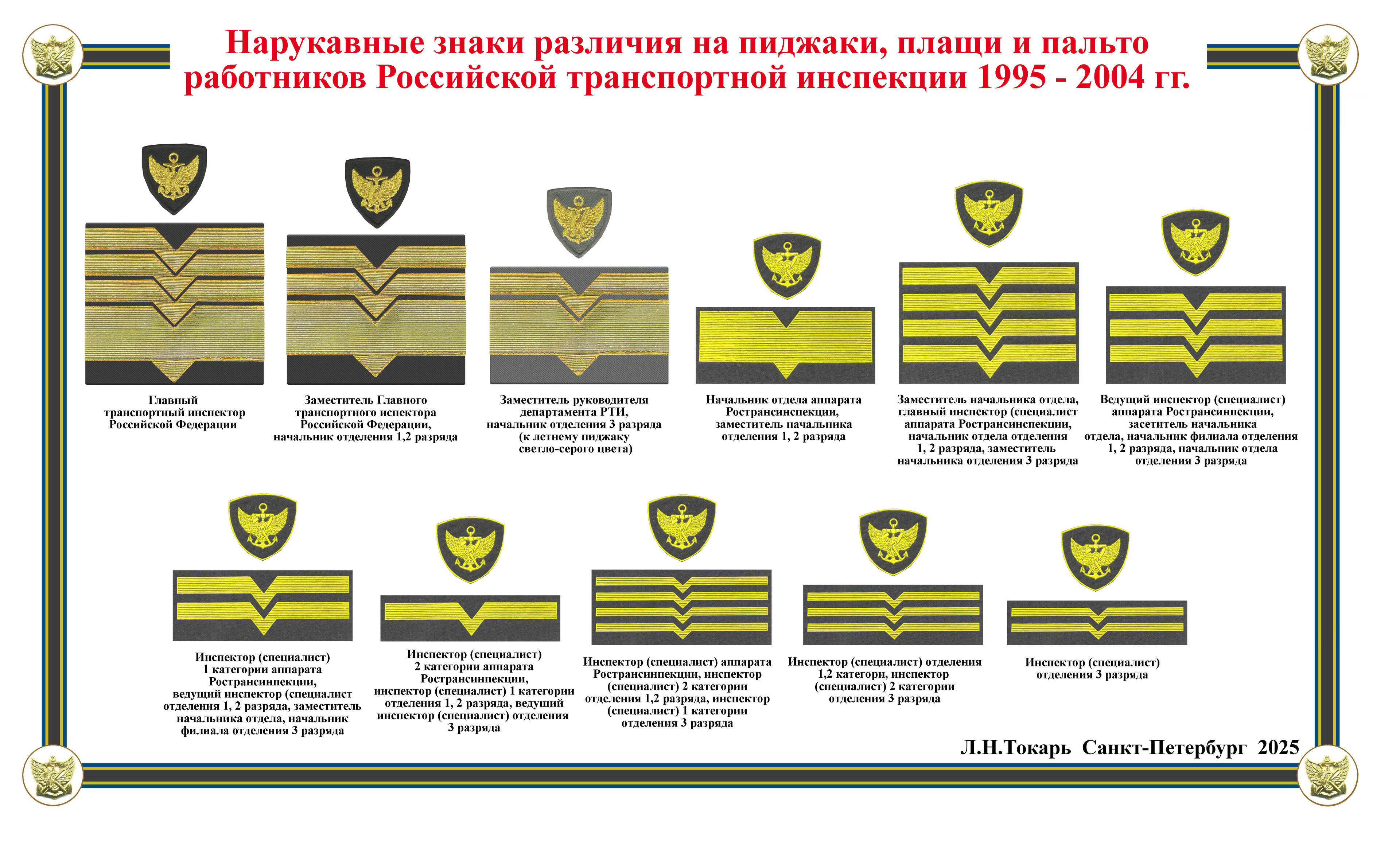 Нарукавные знаки различия на пиджаки, плащи и пальто работников Российской транспортной инспекции 1995 - 2004 гг.

Главный транспортный инспектор Российской Федерации

Заместитель Главного транспортного испектора Российской Федерации, начальник отделения 1,2 разряда

Заместитель руководителя департамента РТИ, начальник отделения 3 разряда (к летнему пиджаку светло-серого цвета)

Начальник отдела аппарата Ространсинспекции, заместитель начальника отделения 1, 2 разряда

Заместитель начальника отдела, главный инспектор (специалист аппарата Ространсинспекции, начальник отдела отделения 1, 2 разряда, заместитель начальника отделения 3 разряда

Ведущий инспектор (специалист) аппарата Ространсинпекции, засетитель начальника отдела, начальник филиала отделения 1, 2 разряда, начальник отдела отделения 3 разряда

Инспектор (специалист) 1 категории аппарата Ространсинпекции, ведущий инспектор (специалист отделения 1, 2 разряда, заместитель начальника отдела, начальник филиала отделения 3 разряда

Инспектор (специалист) 2 категории аппарата Ространсинпекции, инспектор (специалист) 1 категории отделения 1, 2 разряда, ведущий инспектор (специалист) отделения 3 разряда

Инспектор (специалист) аппарата Ространсинпекции, инспектор (специалист) 2 категории отделения 1,2 разряда, инспектор (специалист) 1 категории отделения 3 разряда

Инспектор (специалист) отделения 1,2 категори, инспектор (специалист) 2 категории отделения 3 разряда

Инспектор (специалист) отделения 3 разряда

Л.Н.Токарь Санкт-Петербург 2025